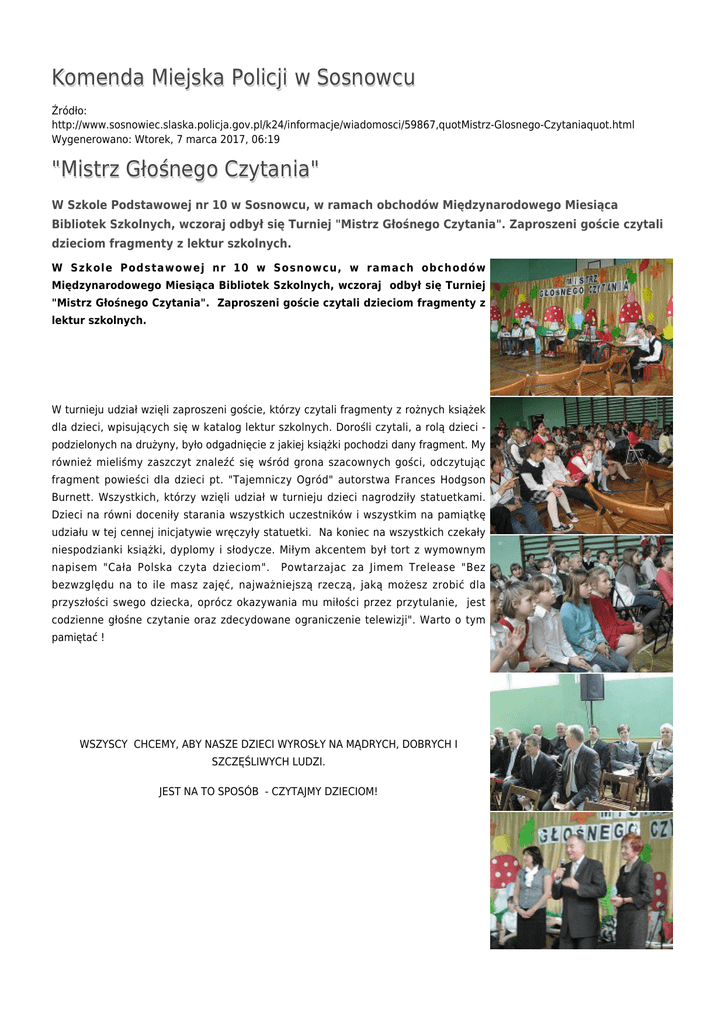 Komenda Miejska Policji w Sosnowcu

Źródło:
http://www.sosnowiec.slaska.policja.gov.pl/k24/informacje/wiadomosci/59867,quotMistrz-Glosnego-Czytaniaquot.html
Wygenerowano: Wtorek, 7 marca 2017, 06:19

"Mistrz Głośnego Czytania"

W Szkole Podstawowej nr 10 w Sosnowcu, w ramach obchodów Międzynarodowego Miesiąca Bibliotek Szkolnych, wczoraj odbył się Turniej "Mistrz Głośnego Czytania". Zaproszeni goście czytali dzieciom fragmenty z lektur szkolnych.

W Szkole Podstawowej nr 10 w Sosnowcu, w ramach obchodów Międzynarodowego Miesiąca Bibliotek Szkolnych, wczoraj odbył się Turniej "Mistrz Głośnego Czytania". Zaproszeni goście czytali dzieciom fragmenty z lektur szkolnych.

MISTRZ GŁOŚNEGO CZYTANIA

W turnieju udział wzięli zaproszeni goście, którzy czytali fragmenty z rożnych książek dla dzieci, wpisujących się w katalog lektur szkolnych. Dorośli czytali, a rolą dzieci - podzielonych na drużyny, było odgadnięcie z jakiej książki pochodzi dany fragment. My również mieliśmy zaszczyt znaleźć się wśród grona szacownych gości, odczytując fragment powieści dla dzieci pt. "Tajemniczy Ogród" autorstwa Frances Hodgson Burnett. Wszystkich, którzy wzięli udział w turnieju dzieci nagrodziły statuetkami. Dzieci na równi doceniły starania wszystkich uczestników i wszystkim na pamiątkę udziału w tej cennej inicjatywie wręczyły statuetki. Na koniec na wszystkich czekały niespodzianki książki, dyplomy i słodycze. Miłym akcentem był tort z wymownym napisem "Cała Polska czyta dzieciom". Powtarzajac za Jimem Trelease "Bez bezwzględu na to ile masz zajęć, najważniejszą rzeczą, jaką możesz zrobić dla przyszłości swego dziecka, oprócz okazywania mu miłości przez przytulanie, jest codzienne głośne czytanie oraz zdecydowane ograniczenie telewizji". Warto o tym pamiętać !

WSZYSCY CHCEMY, ABY NASZE DZIECI WYROSŁY NA MĄDRYCH, DOBRYCH I SZCZĘŚLIWYCH LUDZI.

JEST NA TO SPOSÓB - CZYTAJMY DZIECIOM!

GŁOŚNEGO CZY